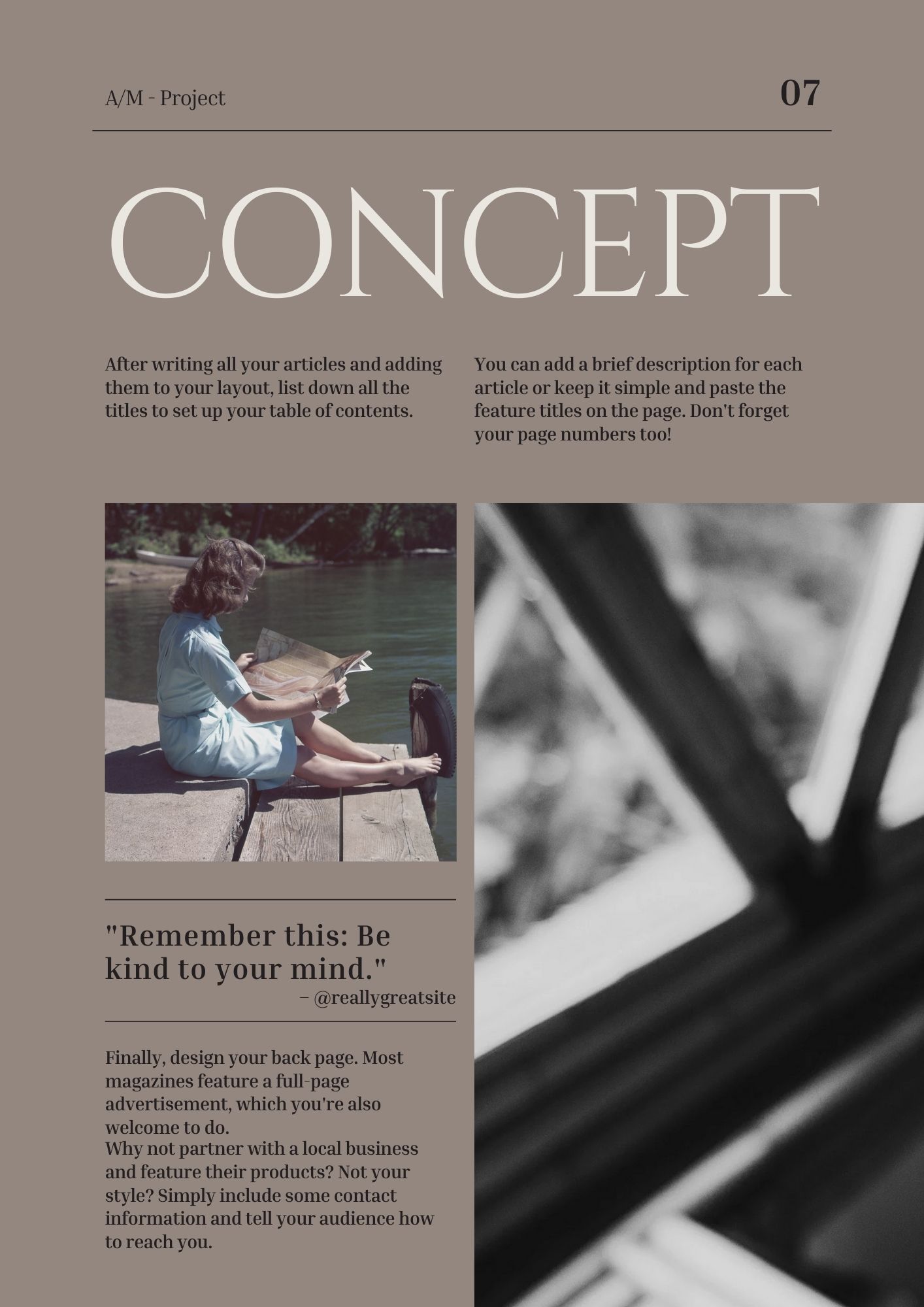 A/M - Project

07

CONCEPT

After writing all your articles and adding them to your layout, list down all the titles to set up your table of contents.

You can add a brief description for each article or keep it simple and paste the feature titles on the page. Don't forget your page numbers too!

"Remember this: Be kind to your mind."

– @reallygreatsite

Finally, design your back page. Most magazines feature a full-page advertisement, which you're also welcome to do.
Why not partner with a local business and feature their products? Not your style? Simply include some contact information and tell your audience how to reach you.